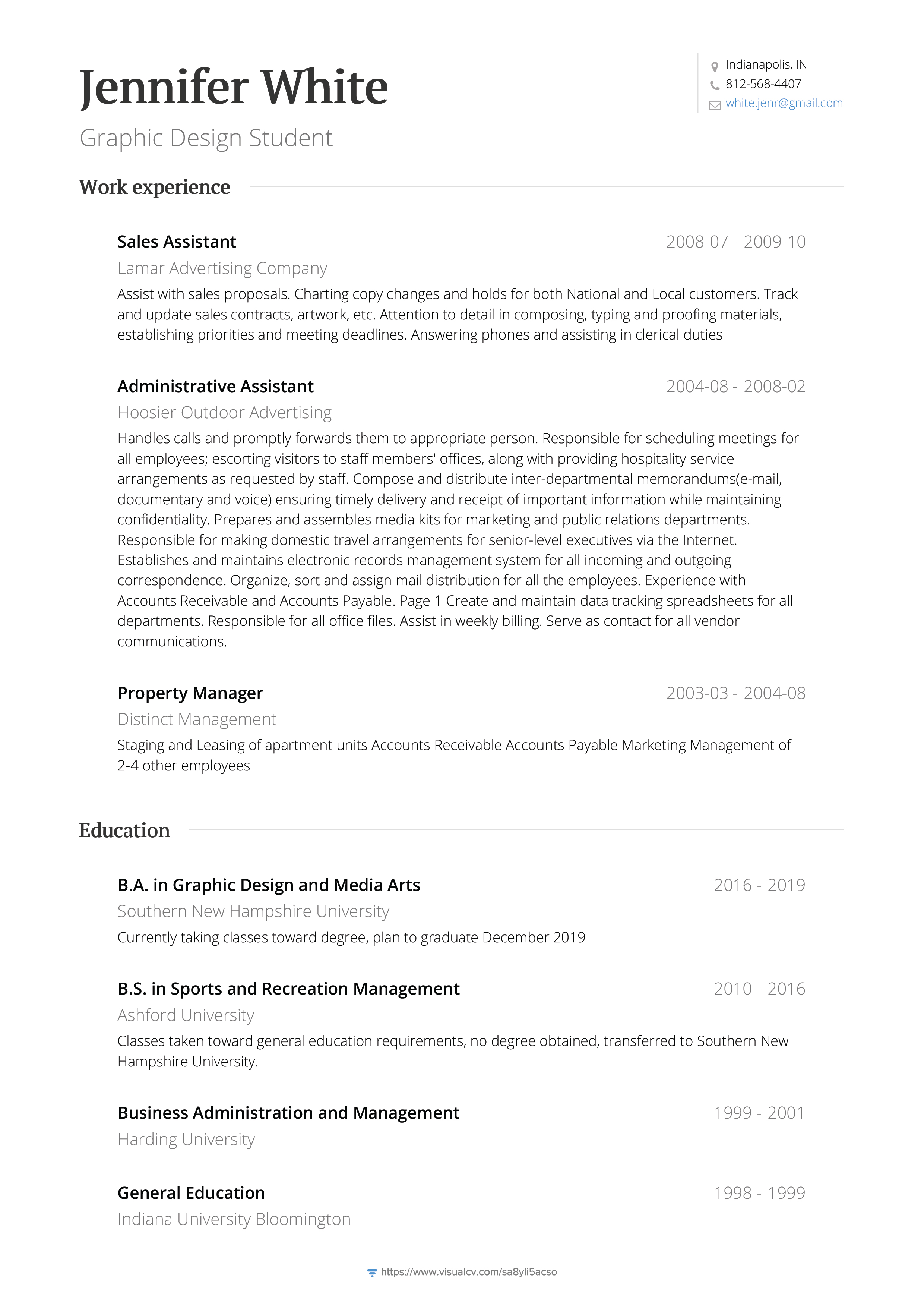 Jennifer White

Graphic Design Student

Indianapolis, IN
812-568-4407
white.jenr@gmail.com

Work experience

Sales Assistant
2008-07 - 2009-10
Lamar Advertising Company
Assist with sales proposals. Charting copy changes and holds for both National and Local customers. Track and update sales contracts, artwork, etc. Attention to detail in composing, typing and proofing materials, establishing priorities and meeting deadlines. Answering phones and assisting in clerical duties

Administrative Assistant
2004-08 - 2008-02
Hoosier Outdoor Advertising
Handles calls and promptly forwards them to appropriate person. Responsible for scheduling meetings for all employees; escorting visitors to staff members' offices, along with providing hospitality service arrangements as requested by staff. Compose and distribute inter-departmental memorandums(e-mail, documentary and voice) ensuring timely delivery and receipt of important information while maintaining confidentiality. Prepares and assembles media kits for marketing and public relations departments. Responsible for making domestic travel arrangements for senior-level executives via the Internet. Establishes and maintains electronic records management system for all incoming and outgoing correspondence. Organize, sort and assign mail distribution for all the employees. Experience with Accounts Receivable and Accounts Payable. Page 1 Create and maintain data tracking spreadsheets for all departments. Responsible for all office files. Assist in weekly billing. Serve as contact for all vendor communications.

Property Manager
2003-03 - 2004-08
Distinct Management
Staging and Leasing of apartment units Accounts Receivable Accounts Payable Marketing Management of 2-4 other employees

Education

B.A. in Graphic Design and Media Arts
2016 - 2019
Southern New Hampshire University
Currently taking classes toward degree, plan to graduate December 2019

B.S. in Sports and Recreation Management
2010 - 2016
Ashford University
Classes taken toward general education requirements, no degree obtained, transferred to Southern New Hampshire University.

Business Administration and Management
1999 - 2001
Harding University

General Education
1998 - 1999
Indiana University Bloomington

https://www.visualcv.com/sa8yli5acso